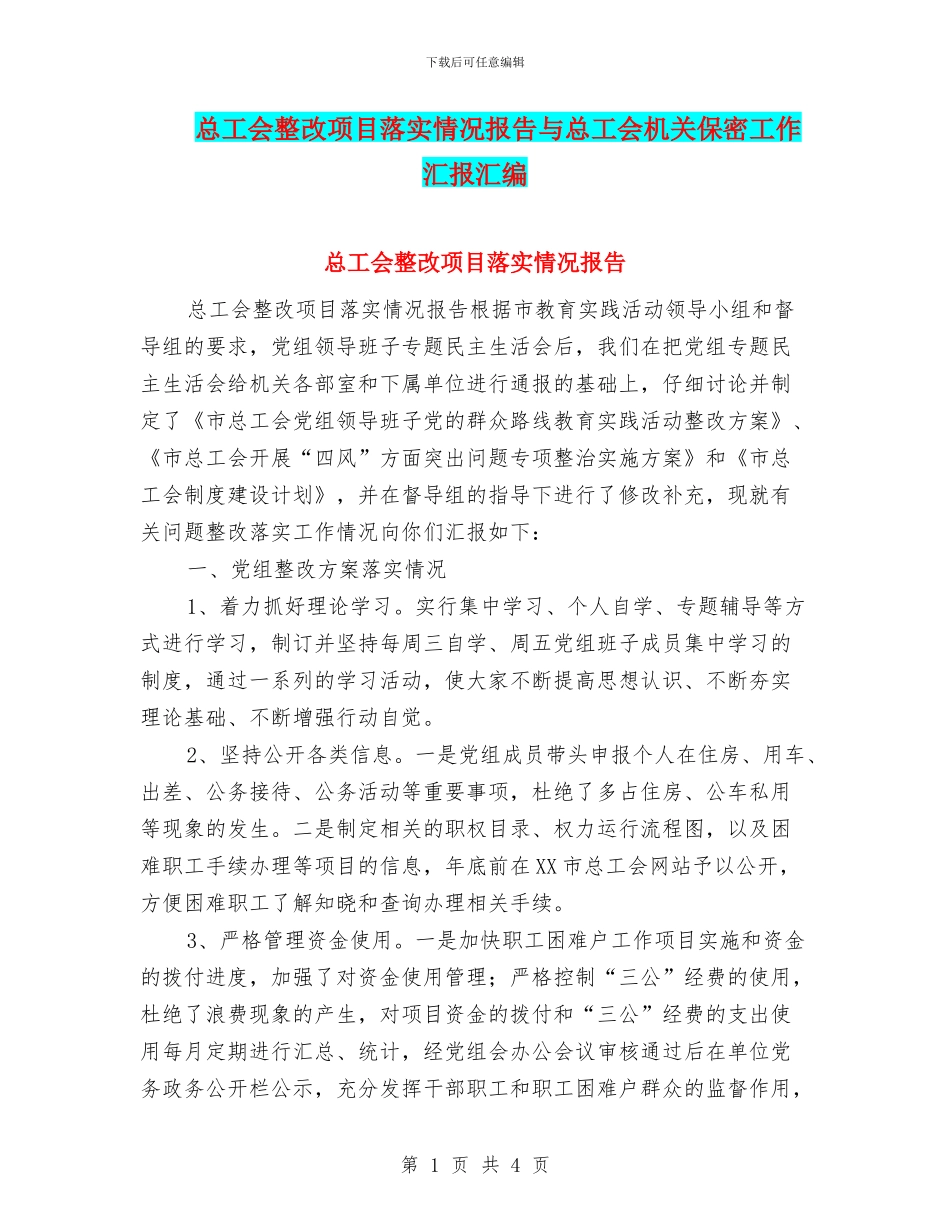 下载后可任意编辑

总工会整改项目落实情况报告与总工会机关保密工作汇报汇编

总工会整改项目落实情况报告

总工会整改项目落实情况报告根据市教育实践活动领导小组和督导组的要求，党组领导班子专题民主生活会后，我们在把党组专题民主生活会给机关各部室和下属单位进行通报的基础上，仔细讨论并制定了《市总工会党组领导班子党的群众路线教育实践活动整改方案》、《市总工会开展“四风”方面突出问题专项整治实施方案》和《市总工会制度建设计划》，并在督导组的指导下进行了修改补充，现就有关问题整改落实工作情况向你们汇报如下：

一、党组整改方案落实情况

1、着力抓好理论学习。实行集中学习、个人自学、专题辅导等方式进行学习，制订并坚持每周三自学、周五党组班子成员集中学习的制度，通过一系列的学习活动，使大家不断提高思想认识、不断夯实理论基础、不断增强行动自觉。

2、坚持公开各类信息。一是党组成员带头申报个人在住房、用车、出差、公务接待、公务活动等重要事项，杜绝了多占住房、公车私用等现象的发生。二是制定相关的职权目录、权力运行流程图，以及困难职工手续办理等项目的信息，年底前在XX市总工会网站予以公开，方便困难职工了解知晓和查询办理相关手续。

3、严格管理资金使用。一是加快职工困难户工作项目实施和资金的拨付进度，加强了对资金使用管理；严格控制“三公”经费的使用，杜绝了浪费现象的产生，对项目资金的拨付和“三公”经费的支出使用每月定期进行汇总、统计，经党组会办公会议审核通过后在单位党务政务公开栏公示，充分发挥干部职工和职工困难户群众的监督作用，

第 1 页 共 4 页